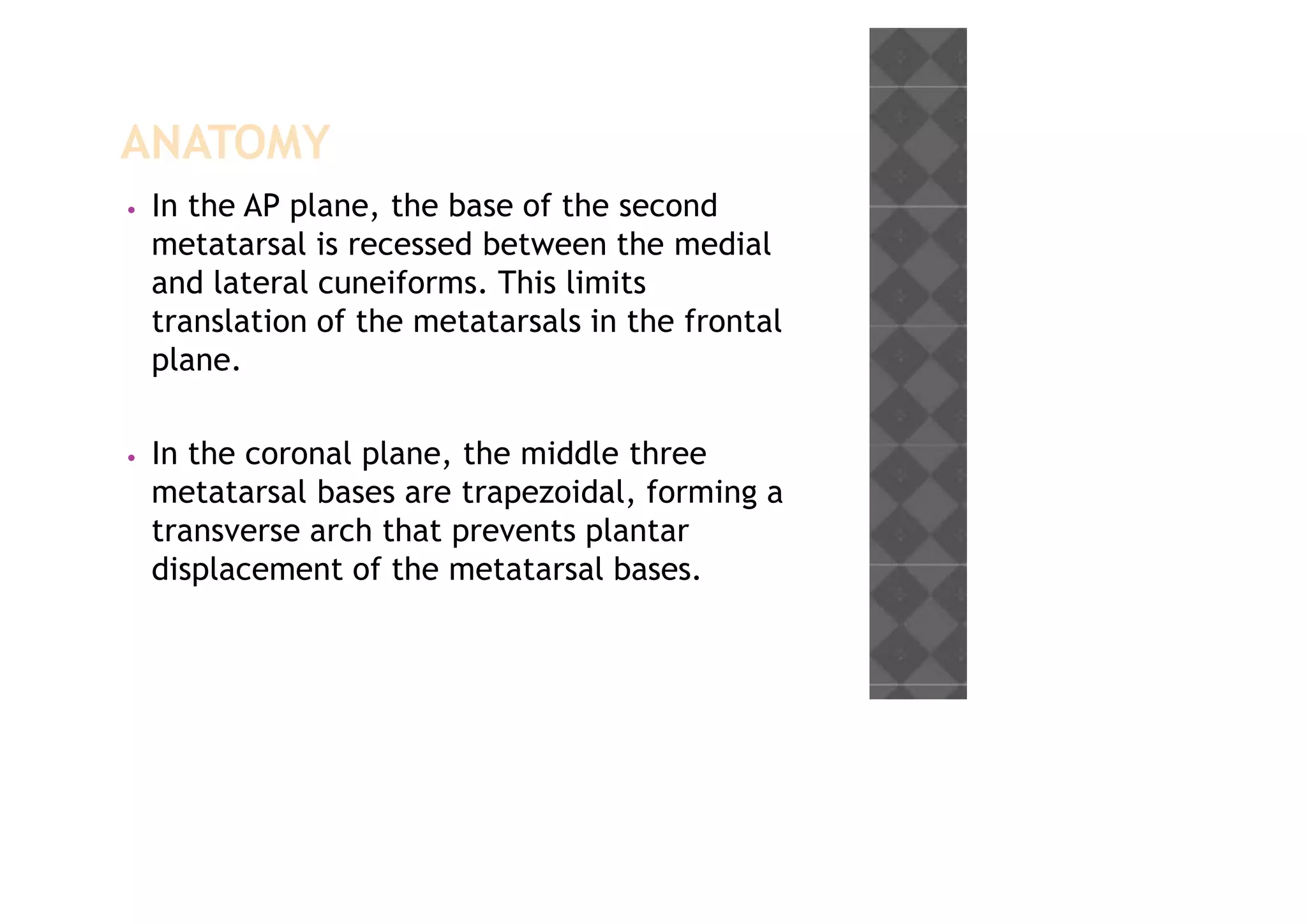 ANATOMY

• In the AP plane, the base of the second metatarsal is recessed between the medial and lateral cuneiforms. This limits translation of the metatarsals in the frontal plane.

• In the coronal plane, the middle three metatarsal bases are trapezoidal, forming a transverse arch that prevents plantar displacement of the metatarsal bases.